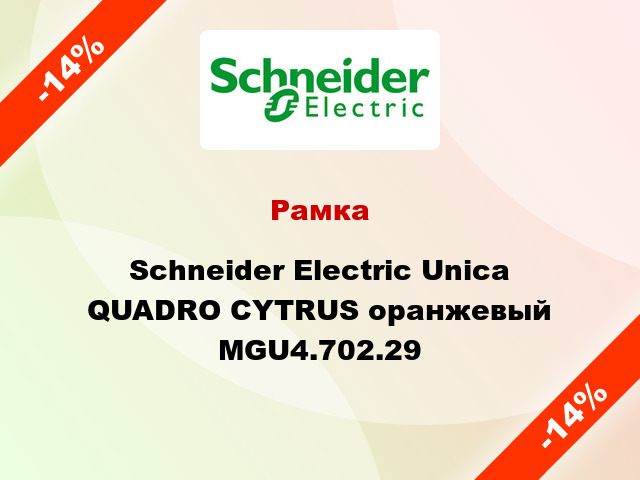 -14%

Schneider Electric

Рамка

Schneider Electric Unica QUADRO CYTRUS оранжевый MGU4.702.29

-14%